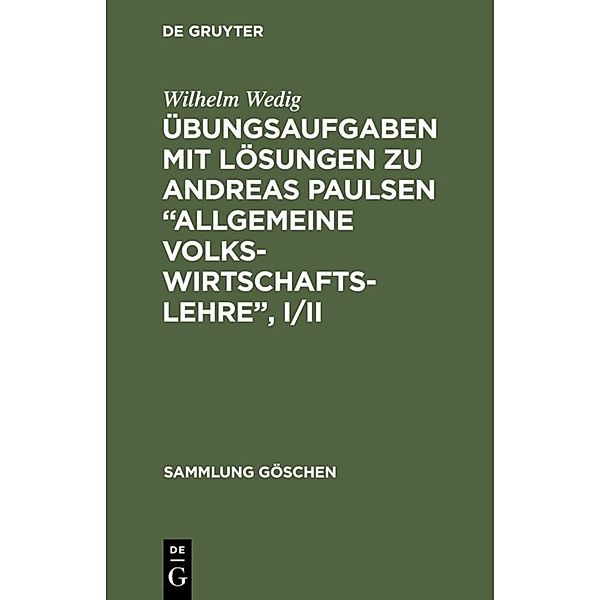 DE GRUYTER

Wilhelm Wedig

ÜBUNGSAUFGABEN MIT LÖSUNGEN ZU ANDREAS PAULSEN “ALLGEMEINE VOLKSWIRTSCHAFTSLEHRE”, I/II

SAMMLUNG GÖSCHEN

DE G